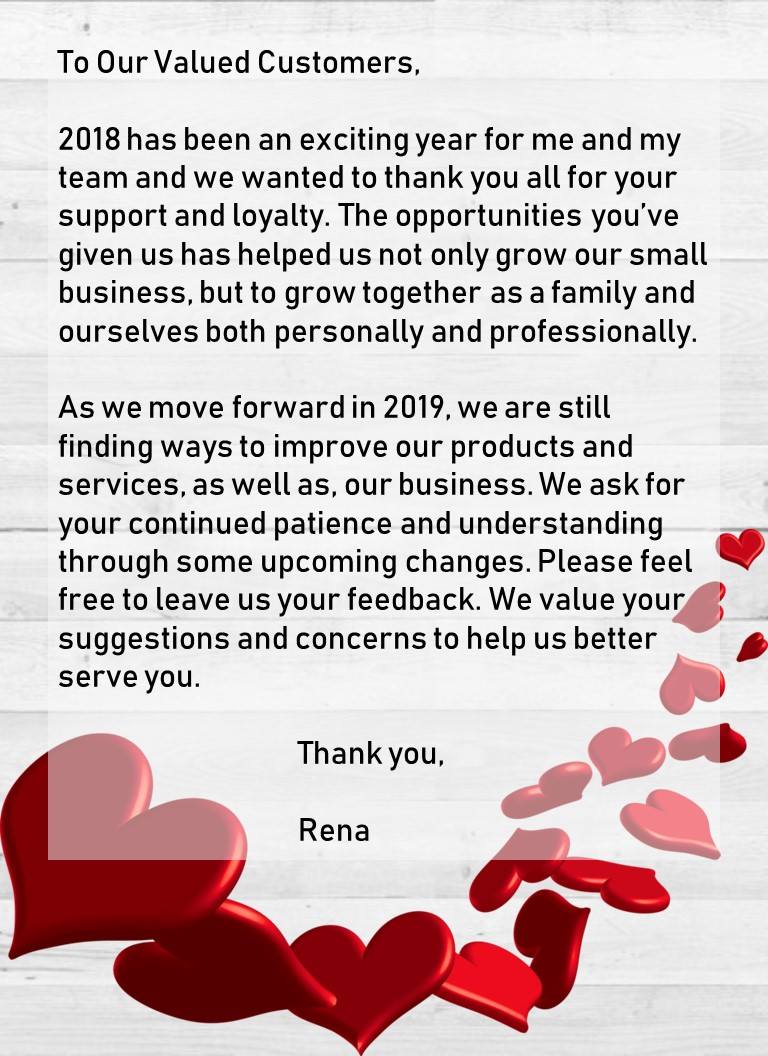 To Our Valued Customers,

2018 has been an exciting year for me and my team and we wanted to thank you all for your support and loyalty. The opportunities you've given us has helped us not only grow our small business, but to grow together as a family and ourselves both personally and professionally.

As we move forward in 2019, we are still finding ways to improve our products and services, as well as, our business. We ask for your continued patience and understanding through some upcoming changes. Please feel free to leave us your feedback. We value your suggestions and concerns to help us better serve you.

Thank you,

Rena